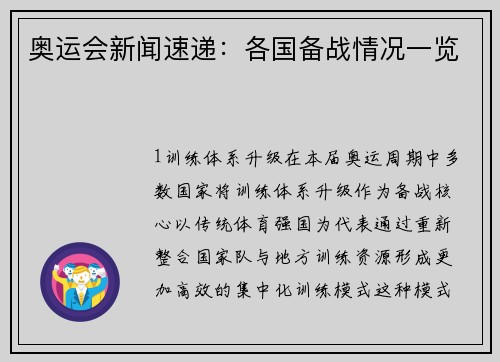 奥运会新闻速递：各国备战情况一览

1训练体系升级在本届奥运周期中多数国家将训练体系升级作为备战核心以传统体育强国为代表通过重新整合国家队与地方训练资源形成更加高效的集中化训练模式这种模式